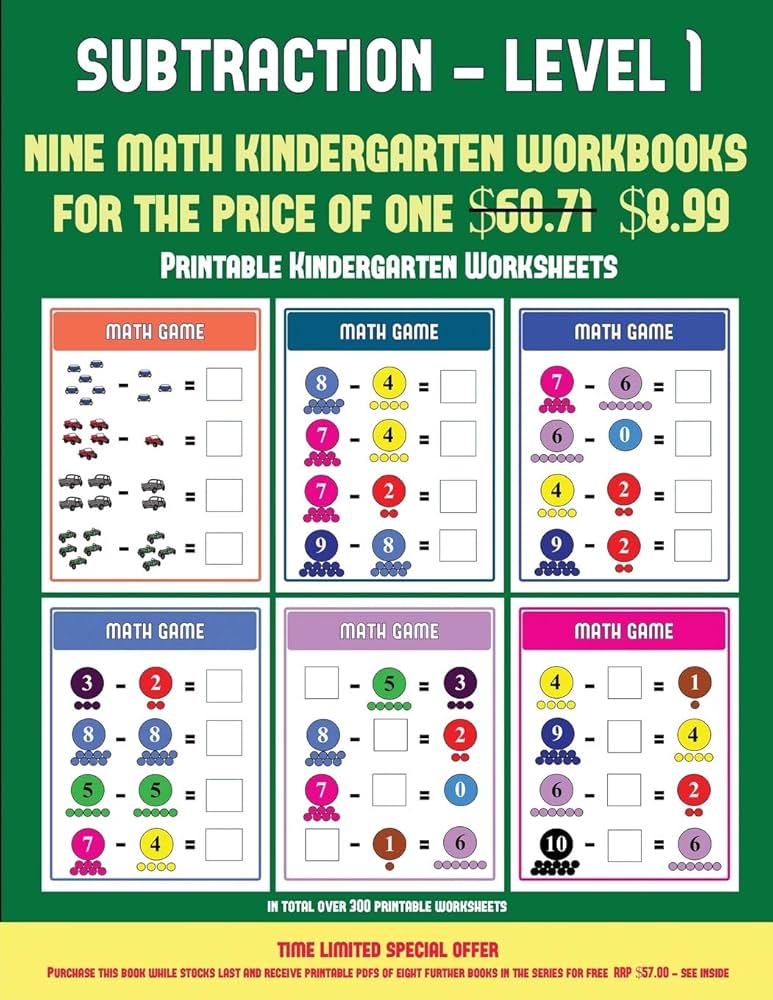 SUBTRACTION - LEVEL 1

NINE MATH KINDERGARTEN WORKBOOKS FOR THE PRICE OF ONE $60.71 $8.99

PRINTABLE KINDERGARTEN WORKSHEETS

MATH GAME

- =
- =
- =
- =

MATH GAME

8 - 4 =
7 - 4 =
7 - 2 =
9 - 8 =

MATH GAME

7 - 6 =
6 - 0 =
4 - 2 =
9 - 2 =

MATH GAME

3 - 2 =
8 - 8 =
5 - 5 =
7 - 4 =

MATH GAME

- 5 = 3
8 - = 2
7 - = 0
- 1 = 6

MATH GAME

4 - = 1
9 - = 4
6 - = 2
10 - = 6

IN TOTAL OVER 300 PRINTABLE WORKSHEETS

TIME LIMITED SPECIAL OFFER

PURCHASE THIS BOOK WHILE STOCKS LAST AND RECEIVE PRINTABLE PDFS OF EIGHT FURTHER BOOKS IN THE SERIES FOR FREE RRP $57.00 - SEE INSIDE